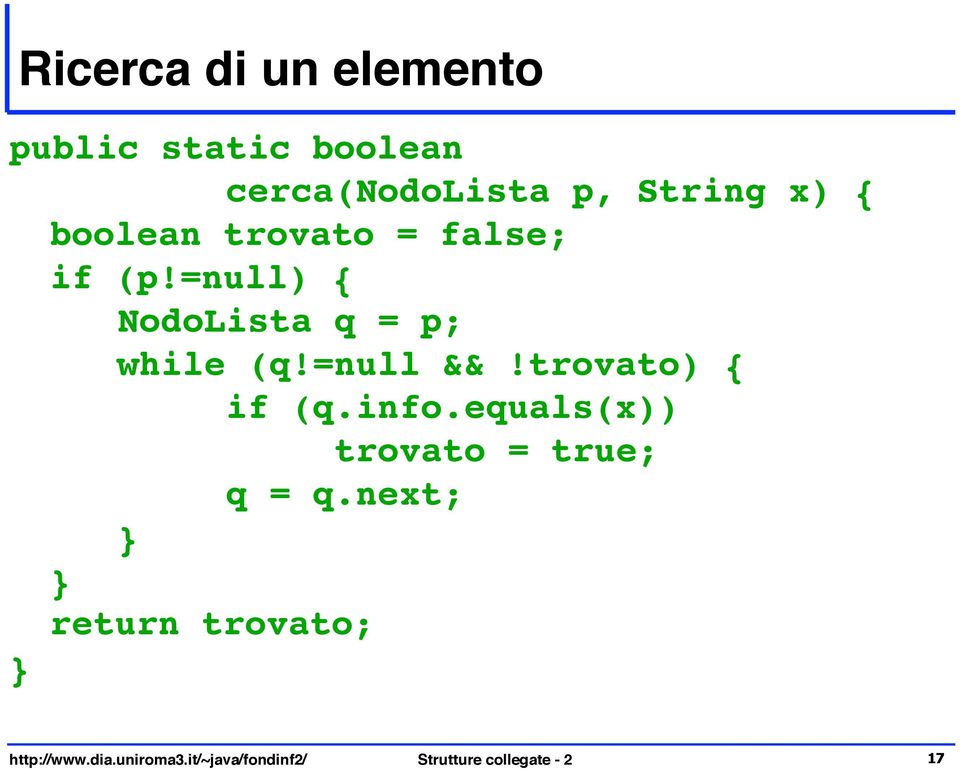 Ricerca di un elemento

public static boolean
            cerca(NodoLista p, String x) {
  boolean trovato = false;
  if (p!=null) {
     NodoLista q = p;
     while (q!=null && !trovato) {
           if (q.info.equals(x))
                trovato = true;
           q = q.next;
     }
  }
  return trovato;
}

http://www.dia.uniroma3.it/~java/fondinf2/ Strutture collegate - 2 17